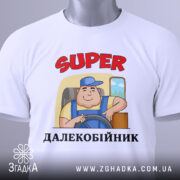 SUPER
ДАЛЕКОБІЙНИК

ЗгадкА

WWW.ZGHADKA.COM.UA